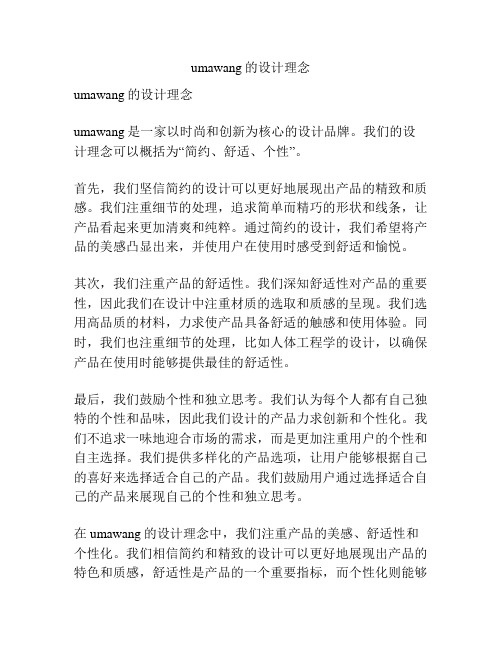 umawang 的设计理念

umawang 的设计理念

umawang 是一家以时尚和创新为核心的设计品牌。我们的设计理念可以概括为“简约、舒适、个性”。

首先，我们坚信简约的设计可以更好地展现出产品的精致和质感。我们注重细节的处理，追求简单而精巧的形状和线条，让产品看起来更加清爽和纯粹。通过简约的设计，我们希望将产品的美感凸显出来，并使用户在使用时感受到舒适和愉悦。

其次，我们注重产品的舒适性。我们深知舒适性对产品的重要性，因此我们在设计中注重材质的选取和质感的呈现。我们选用高品质的材料，力求使产品具备舒适的触感和使用体验。同时，我们也注重细节的处理，比如人体工程学的设计，以确保产品在使用时能够提供最佳的舒适性。

最后，我们鼓励个性和独立思考。我们认为每个人都有自己独特的个性和品味，因此我们设计的产品力求创新和个性化。我们不追求一味地迎合市场的需求，而是更加注重用户的个性和自主选择。我们提供多样化的产品选项，让用户能够根据自己的喜好来选择适合自己的产品。我们鼓励用户通过选择适合自己的产品来展现自己的个性和独立思考。

在 umawang 的设计理念中，我们注重产品的美感、舒适性和个性化。我们相信简约和精致的设计可以更好地展现出产品的特色和质感，舒适性是产品的一个重要指标，而个性化则能够